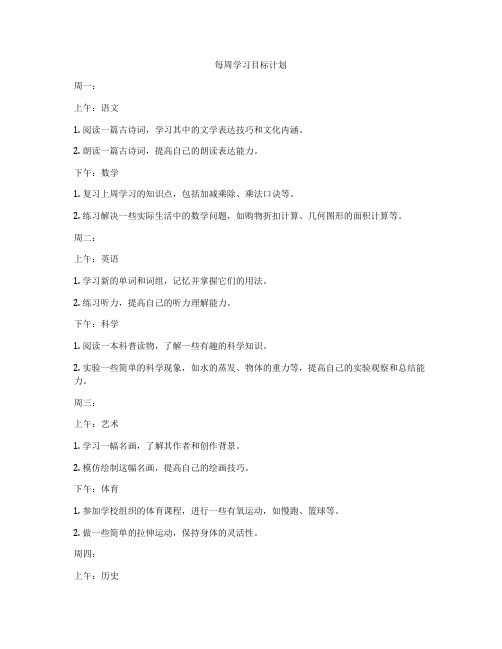 每周学习目标计划

周一：

上午：语文

1. 阅读一篇古诗词，学习其中的文学表达技巧和文化内涵。

2. 朗读一篇古诗词，提高自己的朗读表达能力。

下午：数学

1. 复习上周学习的知识点，包括加减乘除、乘法口诀等。

2. 练习解决一些实际生活中的数学问题，如购物折扣计算、几何图形的面积计算等。

周二：

上午：英语

1. 学习新的单词和词组，记忆并掌握它们的用法。

2. 练习听力，提高自己的听力理解能力。

下午：科学

1. 阅读一本科普读物，了解一些有趣的科学知识。

2. 实验一些简单的科学现象，如水的蒸发、物体的重力等，提高自己的实验观察和总结能力。

周三：

上午：艺术

1. 学习一幅名画，了解其作者和创作背景。

2. 模仿绘制这幅名画，提高自己的绘画技巧。

下午：体育

1. 参加学校组织的体育课程，进行一些有氧运动，如慢跑、篮球等。

2. 做一些简单的拉伸运动，保持身体的灵活性。

周四：

上午：历史